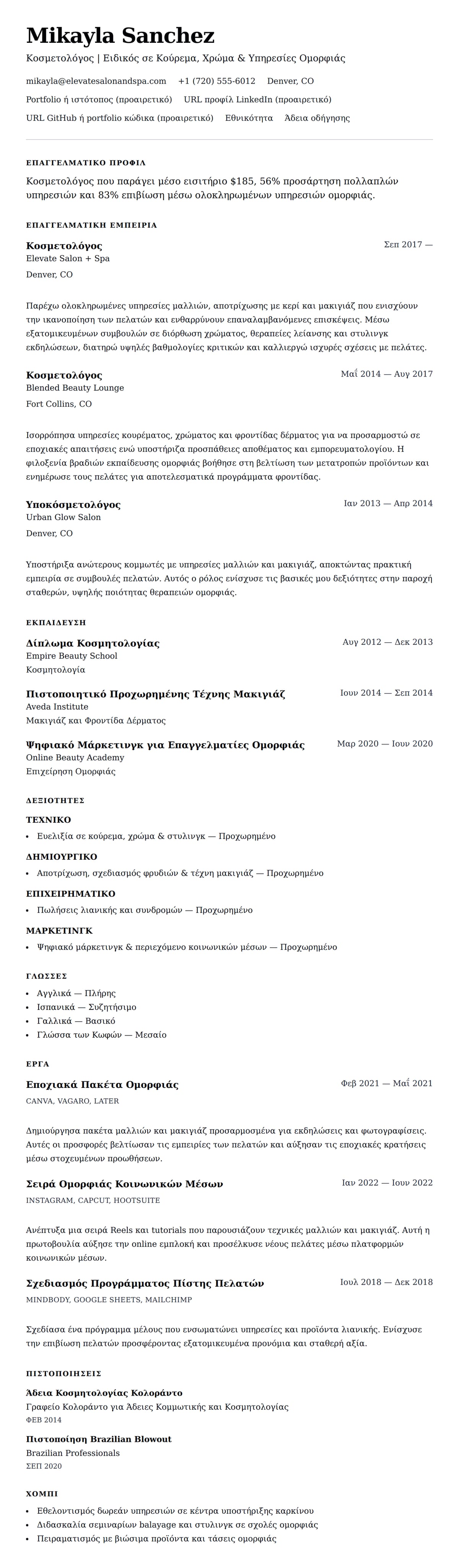 Mikayla Sanchez

Κοσμετολόγος | Ειδικός σε Κούρεμα, Χρώμα & Υπηρεσίες Ομορφιάς

mikayla@elevatesalonandspa.com +1 (720) 555-6012 Denver, CO

Portfolio ή ιστότοπος (προαιρετικό) URL προφίλ LinkedIn (προαιρετικό)

URL GitHub ή portfolio κώδικα (προαιρετικό) Εθνικότητα Άδεια οδήγησης

ΕΠΑΓΓΕΛΜΑΤΙΚΟ ΠΡΟΦΙΛ

Κοσμετολόγος που παράγει μέσο εισιτήριο $185, 56% προσάρτηση πολλαπλών υπηρεσιών και 83% επιβίωση μέσω ολοκληρωμένων υπηρεσιών ομορφιάς.

ΕΠΑΓΓΕΛΜΑΤΙΚΗ ΕΜΠΕΙΡΙΑ

Κοσμετολόγος
Σεπ 2017 —
Elevate Salon + Spa
Denver, CO

Παρέχω ολοκληρωμένες υπηρεσίες μαλλιών, αποτρίχωσης με κερί και μακιγιάζ που ενισχύουν την ικανοποίηση των πελατών και ενθαρρύνουν επαναλαμβανόμενες επισκέψεις. Μέσω εξατομικευμένων συμβουλών σε διόρθωση χρώματος, θεραπείες λείανσης και στυλινγκ εκδηλώσεων, διατηρώ υψηλές βαθμολογίες κριτικών και καλλιεργώ ισχυρές σχέσεις με πελάτες.

Κοσμετολόγος
Μαΐ 2014 — Αυγ 2017
Blended Beauty Lounge
Fort Collins, CO

Ισορρόπησα υπηρεσίες κουρέματος, χρώματος και φροντίδας δέρματος για να προσαρμοστώ σε εποχιακές απαιτήσεις ενώ υποστήριζα προσπάθειες αποθέματος και εμπορευματολογίου. Η φιλοξενία βραδιών εκπαίδευσης ομορφιάς βοήθησε στη βελτίωση των μετατροπών προϊόντων και ενημέρωσε τους πελάτες για αποτελεσματικά προγράμματα φροντίδας.

Υποκόσμετολόγος
Ιαν 2013 — Απρ 2014
Urban Glow Salon
Denver, CO

Υποστήριξα ανώτερους κομμωτές με υπηρεσίες μαλλιών και μακιγιάζ, αποκτώντας πρακτική εμπειρία σε συμβουλές πελατών. Αυτός ο ρόλος ενίσχυσε τις βασικές μου δεξιότητες στην παροχή σταθερών, υψηλής ποιότητας θεραπειών ομορφιάς.

ΕΚΠΑΙΔΕΥΣΗ

Δίπλωμα Κοσμητολογίας
Αυγ 2012 — Δεκ 2013
Empire Beauty School
Κοσμητολογία

Πιστοποιητικό Προχωρημένης Τέχνης Μακιγιάζ
Ιουν 2014 — Σεπ 2014
Aveda Institute
Μακιγιάζ και Φροντίδα Δέρματος

Ψηφιακό Μάρκετινγκ για Επαγγελματίες Ομορφιάς
Μαρ 2020 — Ιουν 2020
Online Beauty Academy
Επιχείρηση Ομορφιάς

ΔΕΞΙΟΤΗΤΕΣ

ΤΕΧΝΙΚΟ
• Ευελιξία σε κούρεμα, χρώμα & στυλινγκ — Προχωρημένο

ΔΗΜΙΟΥΡΓΙΚΟ
• Αποτρίχωση, σχεδιασμός φρυδιών & τέχνη μακιγιάζ — Προχωρημένο

ΕΠΙΧΕΙΡΗΜΑΤΙΚΟ
• Πωλήσεις λιανικής και συνδρομών — Προχωρημένο

ΜΑΡΚΕΤΙΝΓΚ
• Ψηφιακό μάρκετινγκ & περιεχόμενο κοινωνικών μέσων — Προχωρημένο

ΓΛΩΣΣΕΣ
• Αγγλικά — Πλήρης
• Ισπανικά — Συζητήσιμο
• Γαλλικά — Βασικό
• Γλώσσα των Κωφών — Μεσαίο

ΕΡΓΑ

Εποχιακά Πακέτα Ομορφιάς
Φεβ 2021 — Μαΐ 2021
CANVA, VAGARO, LATER

Δημιούργησα πακέτα μαλλιών και μακιγιάζ προσαρμοσμένα για εκδηλώσεις και φωτογραφίσεις. Αυτές οι προσφορές βελτίωσαν τις εμπειρίες των πελατών και αύξησαν τις εποχιακές κρατήσεις μέσω στοχευμένων προωθήσεων.

Σειρά Ομορφιάς Κοινωνικών Μέσων
Ιαν 2022 — Ιουν 2022
INSTAGRAM, CAPCUT, HOOTSUITE

Ανέπτυξα μια σειρά Reels και tutorials που παρουσιάζουν τεχνικές μαλλιών και μακιγιάζ. Αυτή η πρωτοβουλία αύξησε την online εμπλοκή και προσέλκυσε νέους πελάτες μέσω πλατφορμών κοινωνικών μέσων.

Σχεδιασμός Προγράμματος Πίστης Πελατών
Ιουλ 2018 — Δεκ 2018
MINDBODY, GOOGLE SHEETS, MAILCHIMP

Σχεδίασα ένα πρόγραμμα μέλους που ενσωματώνει υπηρεσίες και προϊόντα λιανικής. Ενίσχυσε την επιβίωση πελατών προσφέροντας εξατομικευμένα προνόμια και σταθερή αξία.

ΠΙΣΤΟΠΟΙΗΣΕΙΣ

Άδεια Κοσμητολογίας Κολοράντο
Γραφείο Κολοράντο για Άδειες Κομμωτικής και Κοσμητολογίας
ΦΕΒ 2014

Πιστοποίηση Brazilian Blowout
Brazilian Professionals
ΣΕΠ 2020

ΧΟΜΠΙ
• Εθελοντισμός δωρεάν υπηρεσιών σε κέντρα υποστήριξης καρκίνου
• Διδασκαλία σεμιναρίων balayage και στυλινγκ σε σχολές ομορφιάς
• Πειραματισμός με βιώσιμα προϊόντα και τάσεις ομορφιάς